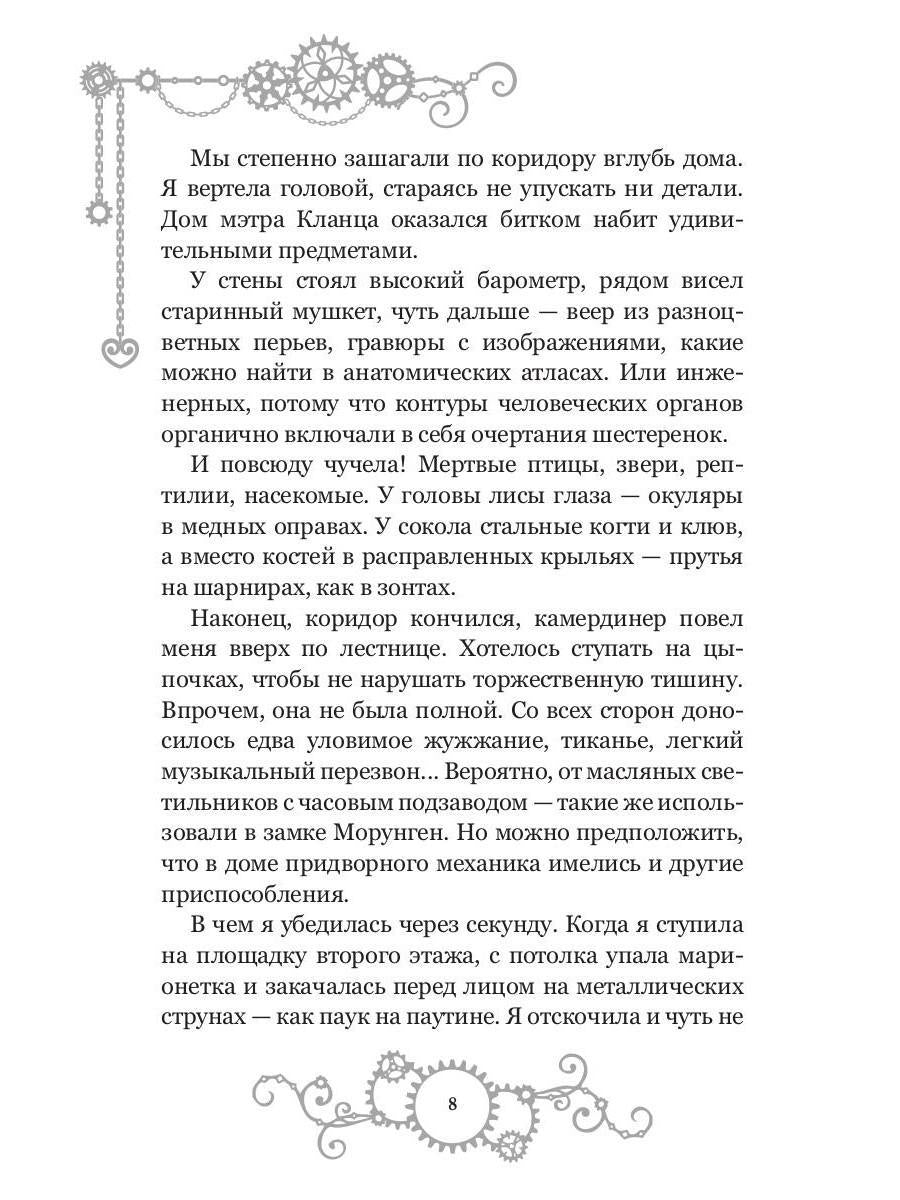 Мы степенно зашагали по коридору вглубь дома. Я вертела головой, стараясь не упускать ни детали. Дом мэтра Кланца оказался битком набит удивительными предметами.

У стены стоял высокий барометр, рядом висел старинный мушкет, чуть дальше — веер из разноцветных перьев, гравюры с изображениями, какие можно найти в анатомических атласах. Или инженерных, потому что контуры человеческих органов органично включали в себя очертания шестеренок.

И повсюду чучела! Мертвые птицы, звери, рептилии, насекомые. У головы лисы глаза — окуляры в медных оправах. У сокола стальные когти и клюв, а вместо костей в расправленных крыльях — прутья на шарнирах, как в зонтах.

Наконец, коридор кончился, камердинер повел меня вверх по лестнице. Хотелось ступать на цыпочках, чтобы не нарушать торжественную тишину. Впрочем, она не была полной. Со всех сторон доносилось едва уловимое жужжание, тиканье, легкий музыкальный перезвон... Вероятно, от масляных светильников с часовым подзаводом — такие же использовали в замке Морунген. Но можно предположить, что в доме придворного механика имелись и другие приспособления.

В чем я убедилась через секунду. Когда я ступила на площадку второго этажа, с потолка упала марионетка и закачалась перед лицом на металлических струнах — как паук на паутине. Я отскочила и чуть не

8